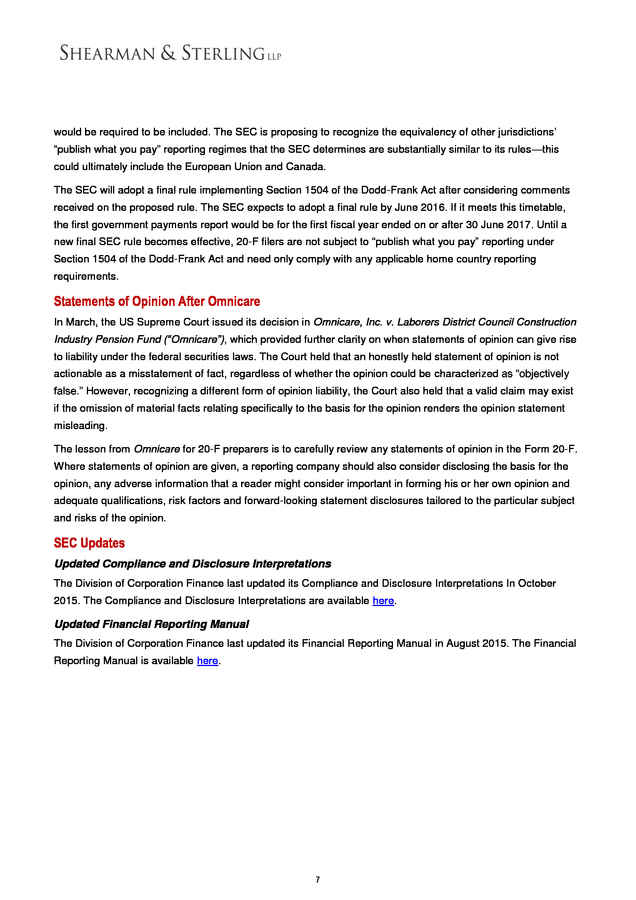 SHEARMAN & STERLING LLP

would be required to be included. The SEC is proposing to recognize the equivalency of other jurisdictions' "publish what you pay" reporting regimes that the SEC determines are substantially similar to its rules—this could ultimately include the European Union and Canada.

The SEC will adopt a final rule implementing Section 1504 of the Dodd-Frank Act after considering comments received on the proposed rule. The SEC expects to adopt a final rule by June 2016. If it meets this timetable, the first government payments report would be for the first fiscal year ended on or after 30 June 2017. Until a new final SEC rule becomes effective, 20-F filers are not subject to "publish what you pay" reporting under Section 1504 of the Dodd-Frank Act and need only comply with any applicable home country reporting requirements.

Statements of Opinion After Omnicare

In March, the US Supreme Court issued its decision in Omnicare, Inc. v. Laborers District Council Construction Industry Pension Fund ("Omnicare"), which provided further clarity on when statements of opinion can give rise to liability under the federal securities laws. The Court held that an honestly held statement of opinion is not actionable as a misstatement of fact, regardless of whether the opinion could be characterized as "objectively false." However, recognizing a different form of opinion liability, the Court also held that a valid claim may exist if the omission of material facts relating specifically to the basis for the opinion renders the opinion statement misleading.

The lesson from Omnicare for 20-F preparers is to carefully review any statements of opinion in the Form 20-F. Where statements of opinion are given, a reporting company should also consider disclosing the basis for the opinion, any adverse information that a reader might consider important in forming his or her own opinion and adequate qualifications, risk factors and forward-looking statement disclosures tailored to the particular subject and risks of the opinion.

SEC Updates

Updated Compliance and Disclosure Interpretations

The Division of Corporation Finance last updated its Compliance and Disclosure Interpretations In October 2015. The Compliance and Disclosure Interpretations are available here.

Updated Financial Reporting Manual

The Division of Corporation Finance last updated its Financial Reporting Manual in August 2015. The Financial Reporting Manual is available here.

7